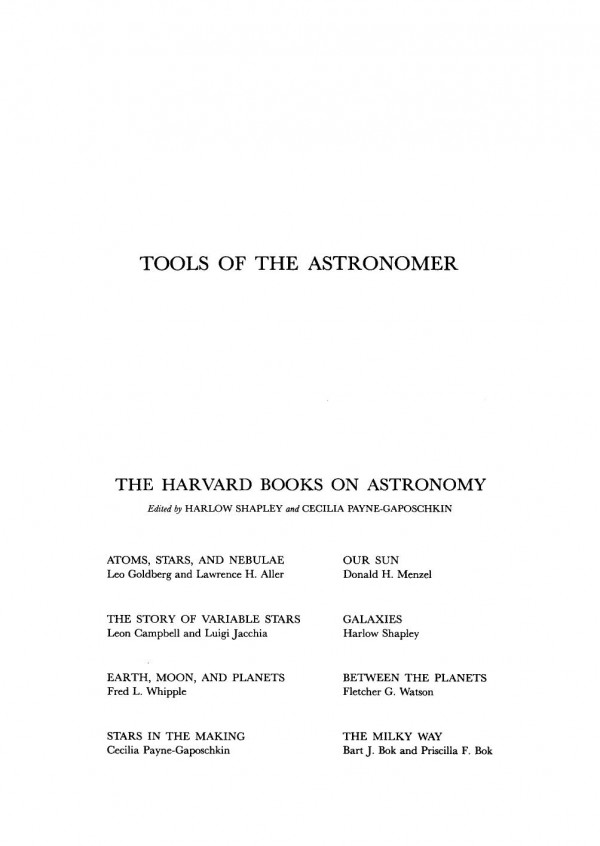 TOOLS OF THE ASTRONOMER

THE HARVARD BOOKS ON ASTRONOMY

Edited by HARLOW SHAPLEY and CECILIA PAYNE-GAPOSCHKIN

ATOMS, STARS, AND NEBULAE
Leo Goldberg and Lawrence H. Aller

THE STORY OF VARIABLE STARS
Leon Campbell and Luigi Jacchia

EARTH, MOON, AND PLANETS
Fred L. Whipple

STARS IN THE MAKING
Cecilia Payne-Gaposchkin

OUR SUN
Donald H. Menzel

GALAXIES
Harlow Shapley

BETWEEN THE PLANETS
Fletcher G. Watson

THE MILKY WAY
Bart J. Bok and Priscilla F. Bok